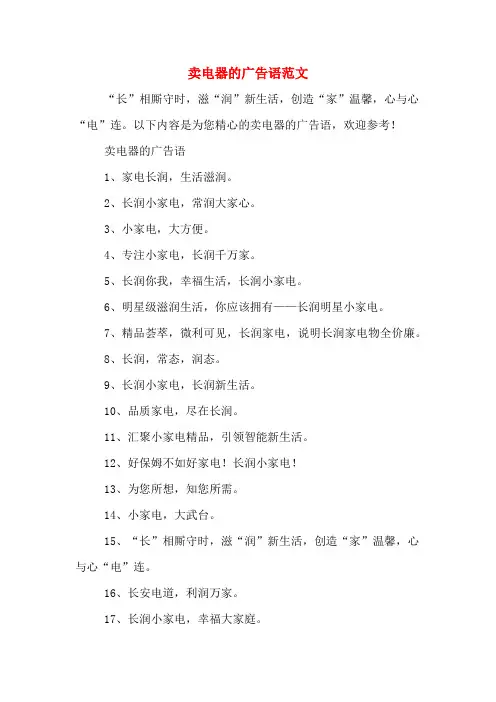 卖电器的广告语范文

“长”相厮守时，滋“润”新生活，创造“家”温馨，心与心“电”连。以下内容是为您精心的卖电器的广告语，欢迎参考！

卖电器的广告语

1、家电长润，生活滋润。

2、长润小家电，常润大家心。

3、小家电，大方便。

4、专注小家电，长润千万家。

5、长润你我，幸福生活，长润小家电。

6、明星级滋润生活，你应该拥有——长润明星小家电。

7、精品荟萃，微利可见，长润家电，说明长润家电物全价廉。

8、长润，常态，润态。

9、长润小家电，长润新生活。

10、品质家电，尽在长润。

11、汇聚小家电精品，引领智能新生活。

12、好保姆不如好家电！长润小家电！

13、为您所想，知您所需。

14、小家电，大武台。

15、“长”相厮守时，滋“润”新生活，创造“家”温馨，心与心“电”连。

16、长安电道，利润万家。

17、长润小家电，幸福大家庭。